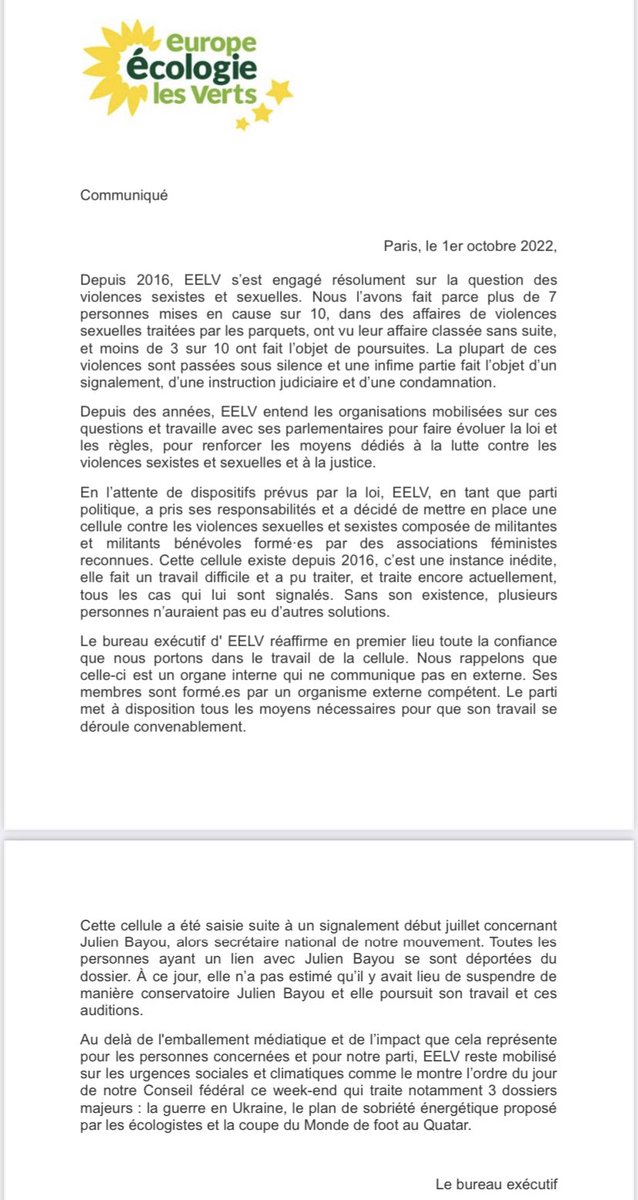 europe écologie les Verts

Communiqué

Paris, le 1er octobre 2022,

Depuis 2016, EELV s'est engagé résolument sur la question des violences sexistes et sexuelles. Nous l'avons fait parce plus de 7 personnes mises en cause sur 10, dans des affaires de violences sexuelles traitées par les parquets, ont vu leur affaire classée sans suite, et moins de 3 sur 10 ont fait l'objet de poursuites. La plupart de ces violences sont passées sous silence et une infime partie fait l'objet d'un signalement, d'une instruction judiciaire et d'une condamnation.

Depuis des années, EELV entend les organisations mobilisées sur ces questions et travaille avec ses parlementaires pour faire évoluer la loi et les règles, pour renforcer les moyens dédiés à la lutte contre les violences sexistes et sexuelles et à la justice.

En l'attente de dispositifs prévus par la loi, EELV, en tant que parti politique, a pris ses responsabilités et a décidé de mettre en place une cellule contre les violences sexuelles et sexistes composée de militantes et militants bénévoles formé·es par des associations féministes reconnues. Cette cellule existe depuis 2016, c'est une instance inédite, elle fait un travail difficile et a pu traiter, et traite encore actuellement, tous les cas qui lui sont signalés. Sans son existence, plusieurs personnes n'auraient pas eu d'autres solutions.

Le bureau exécutif d' EELV réaffirme en premier lieu toute la confiance que nous portons dans le travail de la cellule. Nous rappelons que celle-ci est un organe interne qui ne communique pas en externe. Ses membres sont formé.es par un organisme externe compétent. Le parti met à disposition tous les moyens nécessaires pour que son travail se déroule convenablement.

Cette cellule a été saisie suite à un signalement début juillet concernant Julien Bayou, alors secrétaire national de notre mouvement. Toutes les personnes ayant un lien avec Julien Bayou se sont déportées du dossier. À ce jour, elle n'a pas estimé qu'il y avait lieu de suspendre de manière conservatoire Julien Bayou et elle poursuit son travail et ces auditions.

Au delà de l'emballement médiatique et de l'impact que cela représente pour les personnes concernées et pour notre parti, EELV reste mobilisé sur les urgences sociales et climatiques comme le montre l'ordre du jour de notre Conseil fédéral ce week-end qui traite notamment 3 dossiers majeurs : la guerre en Ukraine, le plan de sobriété énergétique proposé par les écologistes et la coupe du Monde de foot au Quatar.

Le bureau exécutif